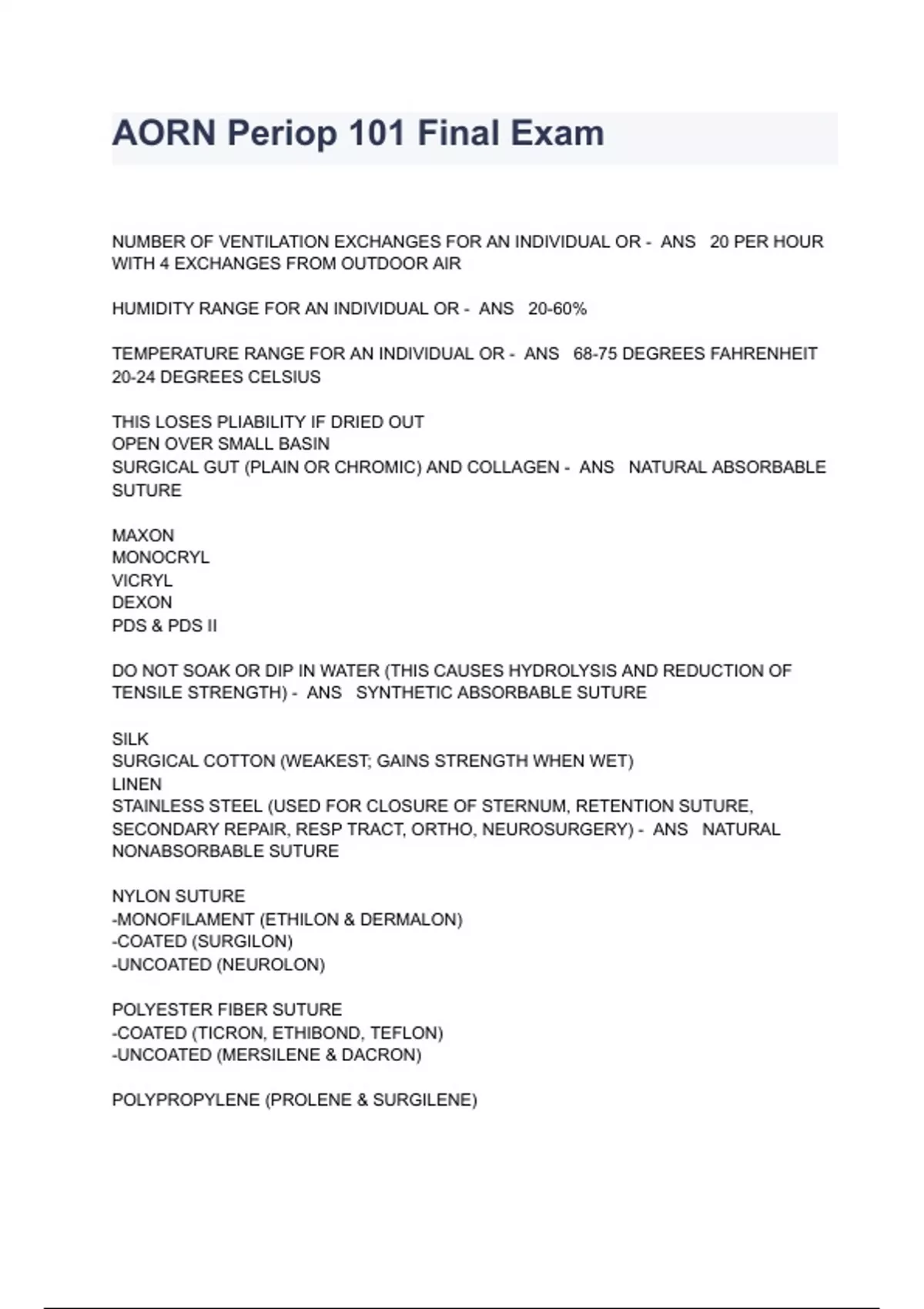 AORN Periop 101 Final Exam

NUMBER OF VENTILATION EXCHANGES FOR AN INDIVIDUAL OR - ANS 20 PER HOUR WITH 4 EXCHANGES FROM OUTDOOR AIR

HUMIDITY RANGE FOR AN INDIVIDUAL OR - ANS 20-60%

TEMPERATURE RANGE FOR AN INDIVIDUAL OR - ANS 68-75 DEGREES FAHRENHEIT 20-24 DEGREES CELSIUS

THIS LOSES PLIABILITY IF DRIED OUT
OPEN OVER SMALL BASIN
SURGICAL GUT (PLAIN OR CHROMIC) AND COLLAGEN - ANS NATURAL ABSORBABLE SUTURE

MAXON
MONOCRYL
VICRYL
DEXON
PDS & PDS II

DO NOT SOAK OR DIP IN WATER (THIS CAUSES HYDROLYSIS AND REDUCTION OF TENSILE STRENGTH) - ANS SYNTHETIC ABSORBABLE SUTURE

SILK
SURGICAL COTTON (WEAKEST; GAINS STRENGTH WHEN WET)
LINEN
STAINLESS STEEL (USED FOR CLOSURE OF STERNUM, RETENTION SUTURE, SECONDARY REPAIR, RESP TRACT, ORTHO, NEUROSURGERY) - ANS NATURAL NONABSORBABLE SUTURE

NYLON SUTURE
-MONOFILAMENT (ETHILON & DERMALON)
-COATED (SURGILON)
-UNCOATED (NEUROLON)

POLYESTER FIBER SUTURE
-COATED (TICRON, ETHIBOND, TEFLON)
-UNCOATED (MERSILENE & DACRON)

POLYPROPYLENE (PROLENE & SURGILENE)